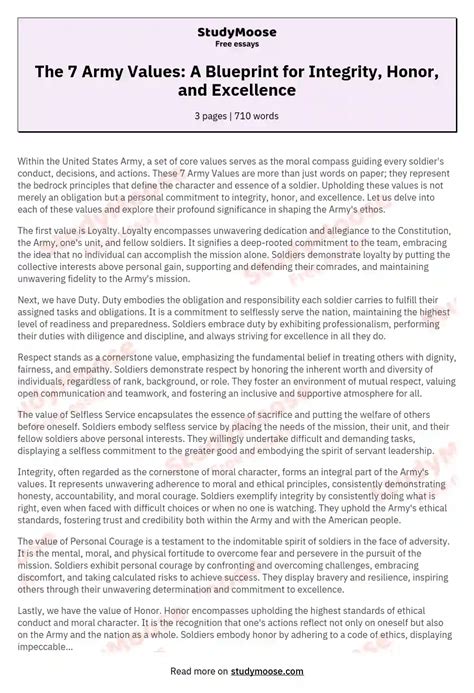 StudyMoose
Free essays

The 7 Army Values: A Blueprint for Integrity, Honor, and Excellence

3 pages | 710 words

Within the United States Army, a set of core values serves as the moral compass guiding every soldier's conduct, decisions, and actions. These 7 Army Values are more than just words on paper; they represent the bedrock principles that define the character and essence of a soldier. Upholding these values is not merely an obligation but a personal commitment to integrity, honor, and excellence. Let us delve into each of these values and explore their profound significance in shaping the Army's ethos.

The first value is Loyalty. Loyalty encompasses unwavering dedication and allegiance to the Constitution, the Army, one's unit, and fellow soldiers. It signifies a deep-rooted commitment to the team, embracing the idea that no individual can accomplish the mission alone. Soldiers demonstrate loyalty by putting the collective interests above personal gain, supporting and defending their comrades, and maintaining unwavering fidelity to the Army's mission.

Next, we have Duty. Duty embodies the obligation and responsibility each soldier carries to fulfill their assigned tasks and obligations. It is a commitment to selflessly serve the nation, maintaining the highest level of readiness and preparedness. Soldiers embrace duty by exhibiting professionalism, performing their duties with diligence and discipline, and always striving for excellence in all they do.

Respect stands as a cornerstone value, emphasizing the fundamental belief in treating others with dignity, fairness, and empathy. Soldiers demonstrate respect by honoring the inherent worth and diversity of individuals, regardless of rank, background, or role. They foster an environment of mutual respect, valuing open communication and teamwork, and fostering an inclusive and supportive atmosphere for all.

The value of Selfless Service encapsulates the essence of sacrifice and putting the welfare of others before oneself. Soldiers embody selfless service by placing the needs of the mission, their unit, and their fellow soldiers above personal interests. They willingly undertake difficult and demanding tasks, displaying a selfless commitment to the greater good and embodying the spirit of servant leadership.

Integrity, often regarded as the cornerstone of moral character, forms an integral part of the Army's values. It represents unwavering adherence to moral and ethical principles, consistently demonstrating honesty, accountability, and moral courage. Soldiers exemplify integrity by consistently doing what is right, even when faced with difficult choices or when no one is watching. They uphold the Army's ethical standards, fostering trust and credibility both within the Army and with the American people.

The value of Personal Courage is a testament to the indomitable spirit of soldiers in the face of adversity. It is the mental, moral, and physical fortitude to overcome fear and persevere in the pursuit of the mission. Soldiers exhibit personal courage by confronting and overcoming challenges, embracing discomfort, and taking calculated risks to achieve success. They display bravery and resilience, inspiring others through their unwavering determination and commitment to excellence.

Lastly, we have the value of Honor. Honor encompasses upholding the highest standards of ethical conduct and moral character. It is the recognition that one's actions reflect not only on oneself but also on the Army and the nation as a whole. Soldiers embody honor by adhering to a code of ethics, displaying impeccable...

Read more on studymoose.com